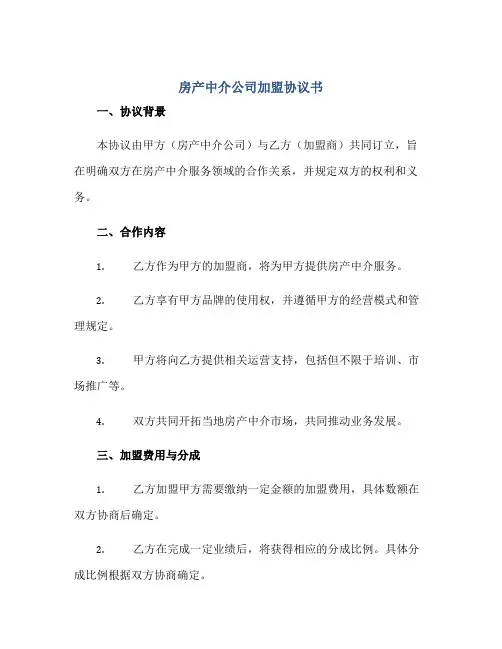 房产中介公司加盟协议书

一、协议背景

本协议由甲方（房产中介公司）与乙方（加盟商）共同订立，旨在明确双方在房产中介服务领域的合作关系，并规定双方的权利和义务。

二、合作内容

1. 乙方作为甲方的加盟商，将为甲方提供房产中介服务。

2. 乙方享有甲方品牌的使用权，并遵循甲方的经营模式和管理规定。

3. 甲方将向乙方提供相关运营支持，包括但不限于培训、市场推广等。

4. 双方共同开拓当地房产中介市场，共同推动业务发展。

三、加盟费用与分成

1. 乙方加盟甲方需要缴纳一定金额的加盟费用，具体数额在双方协商后确定。

2. 乙方在完成一定业绩后，将获得相应的分成比例。具体分成比例根据双方协商确定。